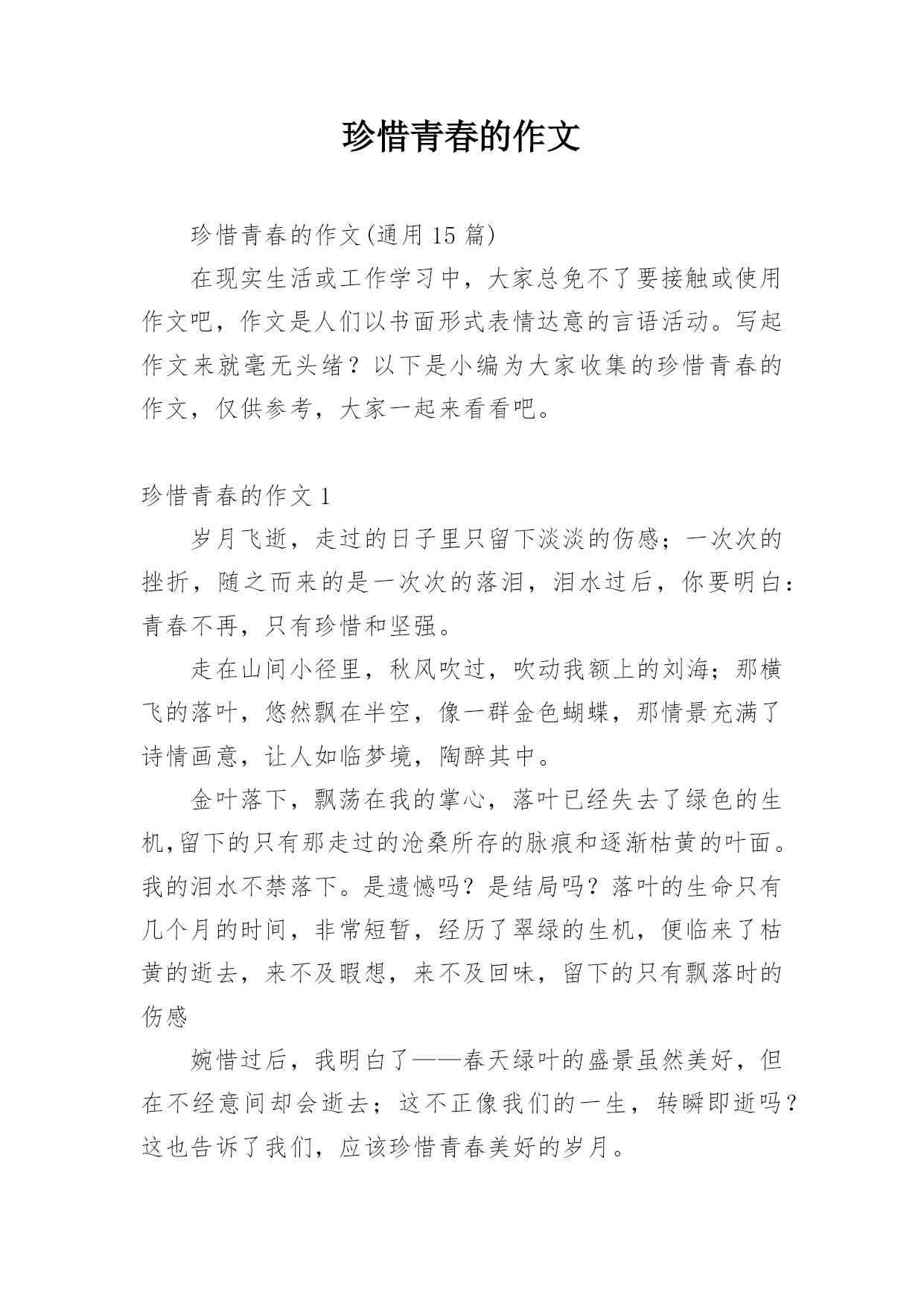 珍惜青春的作文

珍惜青春的作文(通用 15 篇)

在现实生活或工作学习中，大家总免不了要接触或使用作文吧，作文是人们以书面形式表情达意的言语活动。写起作文来就毫无头绪？以下是小编为大家收集的珍惜青春的作文，仅供参考，大家一起来看看吧。

珍惜青春的作文 1

岁月飞逝，走过的日子里只留下淡淡的伤感；一次次的挫折，随之而来的是一次次的落泪，泪水过后，你要明白：青春不再，只有珍惜和坚强。

走在山间小径里，秋风吹过，吹动我额上的刘海；那横飞的落叶，悠然飘在半空，像一群金色蝴蝶，那情景充满了诗情画意，让人如临梦境，陶醉其中。

金叶落下，飘荡在我的掌心，落叶已经失去了绿色的生机,留下的只有那走过的沧桑所存的脉痕和逐渐枯黄的叶面。我的泪水不禁落下。是遗憾吗？是结局吗？落叶的生命只有几个月的时间，非常短暂，经历了翠绿的生机，便临来了枯黄的逝去，来不及暇想，来不及回味，留下的只有飘落时的伤感

婉惜过后，我明白了——春天绿叶的盛景虽然美好，但在不经意间却会逝去；这不正像我们的一生，转瞬即逝吗？这也告诉了我们，应该珍惜青春美好的岁月。